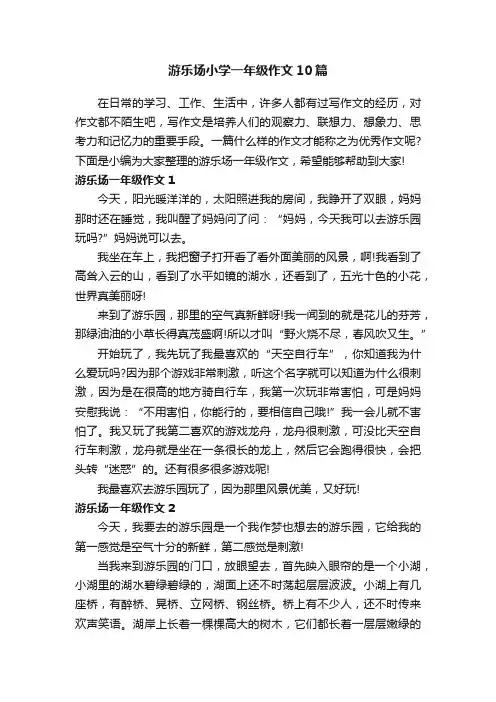 游乐场小学一年级作文10篇

在日常的学习、工作、生活中，许多人都有过写作文的经历，对作文都不陌生吧，写作文是培养人们的观察力、联想力、想象力、思考力和记忆力的重要手段。一篇什么样的作文才能称之为优秀作文呢?下面是小编为大家整理的游乐场一年级作文，希望能够帮助到大家!

游乐场一年级作文1

今天，阳光暖洋洋的，太阳照进我的房间，我睁开了双眼，妈妈那时还在睡觉，我叫醒了妈妈问了问：“妈妈，今天我可以去游乐园玩吗?”妈妈说可以去。

我坐在车上，我把窗子打开看了看外面美丽的风景，啊!我看到了高耸入云的山，看到了水平如镜的湖水，还看到了，五光十色的小花，世界真美丽呀!

来到了游乐园，那里的空气真新鲜呀!我一闻到的就是花儿的芬芳，那绿油油的小草长得真茂盛啊!所以才叫“野火烧不尽，春风吹又生。”

开始玩了，我先玩了我最喜欢的“天空自行车”，你知道我为什么爱玩吗?因为那个游戏非常刺激，听这个名字就可以知道为什么很刺激，因为是在很高的地方骑自行车，我第一次玩非常害怕，可是妈妈安慰我说：“不用害怕，你能行的，要相信自己哦!”我一会儿就不害怕了。我又玩了我第二喜欢的游戏龙舟，龙舟很刺激，可没比天空自行车刺激，龙舟就是坐在一条很长的龙上，然后它会跑得很快，会把头转“迷惑”的。还有很多很多游戏呢!

我最喜欢去游乐园玩了，因为那里风景优美，又好玩!

游乐场一年级作文2

今天，我要去的游乐园是一个我作梦也想去的游乐园，它给我的第一感觉是空气十分的新鲜，第二感觉是刺激!

当我来到游乐园的门口，放眼望去，首先映入眼帘的是一个小湖，小湖里的湖水碧绿碧绿的，湖面上还不时荡起层层波波。小湖上有几座桥，有醉桥、晃桥、立网桥、钢丝桥。桥上有不少人，还不时传来欢声笑语。湖岸上长着一棵棵高大的树木，它们都长着一层层嫩绿的